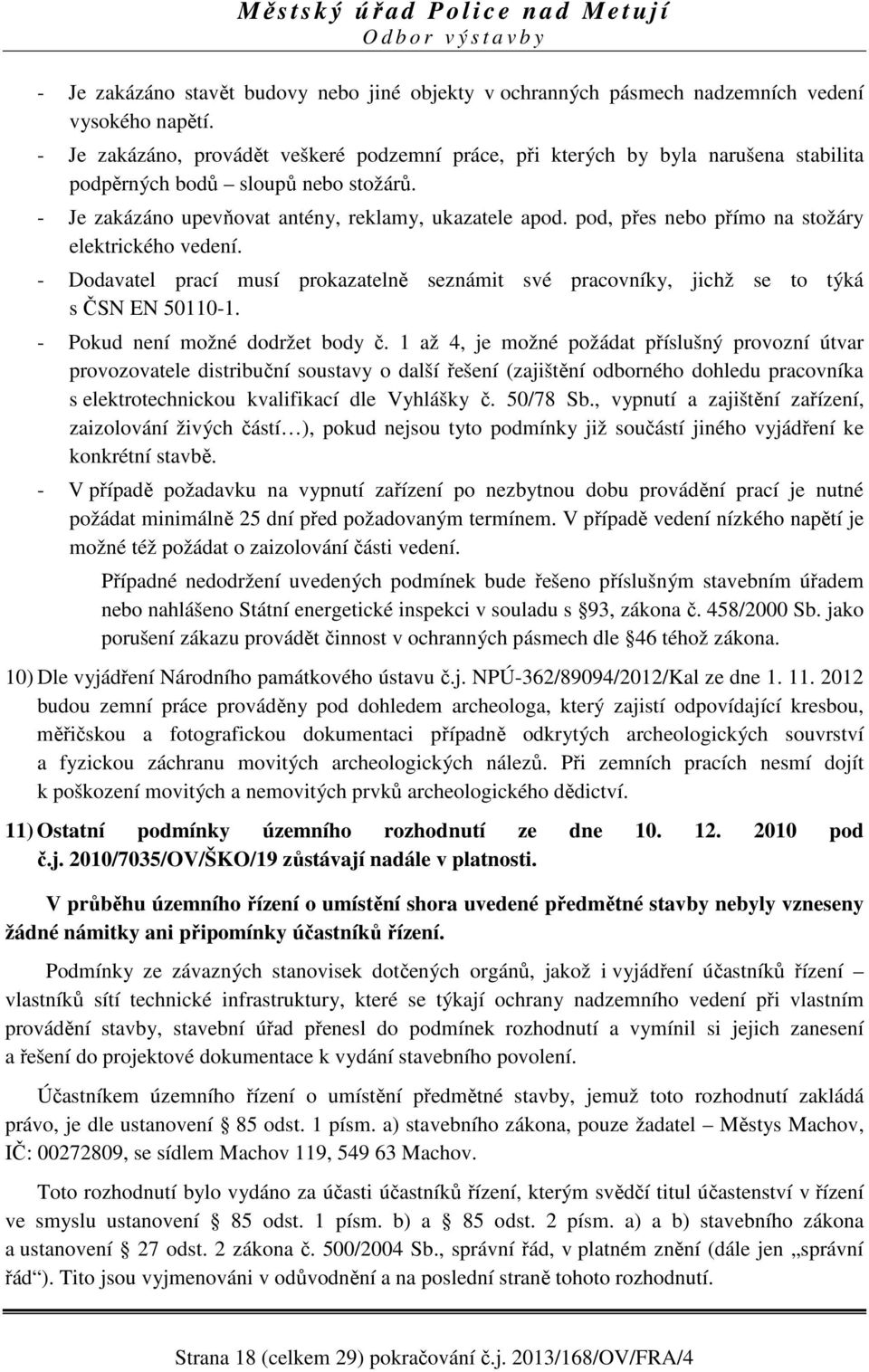 Městský úřad Police nad Metují
Odbor výstavby

- Je zakázáno stavět budovy nebo jiné objekty v ochranných pásmech nadzemních vedení vysokého napětí.
- Je zakázáno, provádět veškeré podzemní práce, při kterých by byla narušena stabilita podpěrných bodů – sloupů nebo stožárů.
- Je zakázáno upevňovat antény, reklamy, ukazatele apod. pod, přes nebo přímo na stožáry elektrického vedení.
- Dodavatel prací musí prokazatelně seznámit své pracovníky, jichž se to týká s ČSN EN 50110-1.
- Pokud není možné dodržet body č. 1 až 4, je možné požádat příslušný provozní útvar provozovatele distribuční soustavy o další řešení (zajištění odborného dohledu pracovníka s elektrotechnickou kvalifikací dle Vyhlášky č. 50/78 Sb., vypnutí a zajištění zařízení, zaizolování živých částí…), pokud nejsou tyto podmínky již součástí jiného vyjádření ke konkrétní stavbě.
- V případě požadavku na vypnutí zařízení po nezbytnou dobu provádění prací je nutné požádat minimálně 25 dní před požadovaným termínem. V případě vedení nízkého napětí je možné též požádat o zaizolování části vedení.

Případné nedodržení uvedených podmínek bude řešeno příslušným stavebním úřadem nebo nahlášeno Státní energetické inspekci v souladu s §93, zákona č. 458/2000 Sb. jako porušení zákazu provádět činnost v ochranných pásmech dle §46 téhož zákona.

10) Dle vyjádření Národního památkového ústavu č.j. NPÚ-362/89094/2012/Kal ze dne 1. 11. 2012 budou zemní práce prováděny pod dohledem archeologa, který zajistí odpovídající kresbou, měřičskou a fotografickou dokumentaci případně odkrytých archeologických souvrství a fyzickou záchranu movitých archeologických nálezů. Při zemních pracích nesmí dojít k poškození movitých a nemovitých prvků archeologického dědictví.

11) Ostatní podmínky územního rozhodnutí ze dne 10. 12. 2010 pod č.j. 2010/7035/OV/ŠKO/19 zůstávají nadále v platnosti.

V průběhu územního řízení o umístění shora uvedené předmětné stavby nebyly vzneseny žádné námitky ani připomínky účastníků řízení.

Podmínky ze závazných stanovisek dotčených orgánů, jakož i vyjádření účastníků řízení – vlastníků sítí technické infrastruktury, které se týkají ochrany nadzemního vedení při vlastním provádění stavby, stavební úřad přenesl do podmínek rozhodnutí a vymínil si jejich zanesení a řešení do projektové dokumentace k vydání stavebního povolení.

Účastníkem územního řízení o umístění předmětné stavby, jemuž toto rozhodnutí zakládá právo, je dle ustanovení § 85 odst. 1 písm. a) stavebního zákona, pouze žadatel – Městys Machov, IČ: 00272809, se sídlem Machov 119, 549 63 Machov.

Toto rozhodnutí bylo vydáno za účasti účastníků řízení, kterým svědčí titul účastenství v řízení ve smyslu ustanovení § 85 odst. 1 písm. b) a § 85 odst. 2 písm. a) a b) stavebního zákona a ustanovení § 27 odst. 2 zákona č. 500/2004 Sb., správní řád, v platném znění (dále jen „správní řád“). Tito jsou vyjmenováni v odůvodnění a na poslední straně tohoto rozhodnutí.

Strana 18 (celkem 29) pokračování č.j. 2013/168/OV/FRA/4